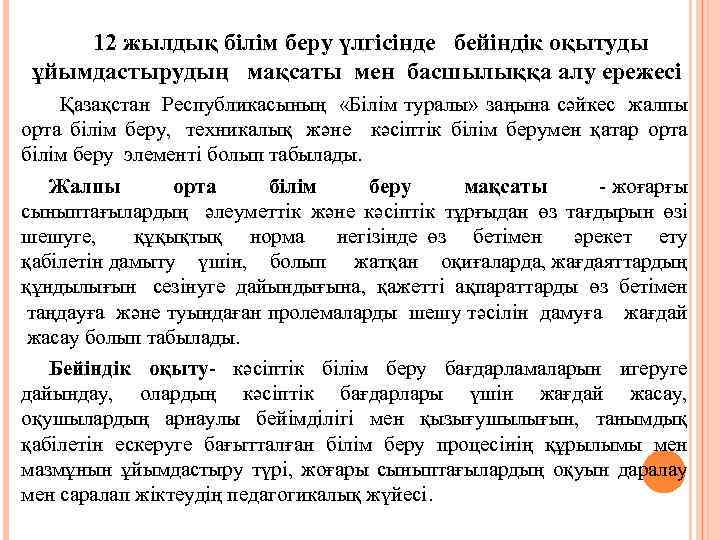 12 жылдық білім беру үлгісінде бейіндік оқытуды ұйымдастырудың мақсаты мен басшылыққа алу ережесі

Қазақстан Республикасының «Білім туралы» заңына сәйкес жалпы орта білім беру, техникалық және кәсіптік білім берумен қатар орта білім беру элементі болып табылады.

Жалпы орта білім беру мақсаты - жоғарғы сыныптағылардың әлеуметтік және кәсіптік тұрғыдан өз тағдырын өзі шешуге, құқықтық норма негізінде өз бетімен әрекет ету қабілетін дамыту үшін, болып жатқан оқиғаларда, жағдаяттардың құндылығын сезінуге дайындығына, қажетті ақпараттарды өз бетімен таңдауға және туындаған пролемаларды шешу тәсілін дамуға жағдай жасау болып табылады.

Бейіндік оқыту- кәсіптік білім беру бағдарламаларын игеруге дайындау, олардың кәсіптік бағдарлары үшін жағдай жасау, оқушылардың арнаулы бейімділігі мен қызығушылығын, танымдық қабілетін ескеруге бағытталған білім беру процесінің құрылымы мен мазмұнын ұйымдастыру түрі, жоғары сыныптағылардың оқуын даралау мен саралап жіктеудің педагогикалық жүйесі.